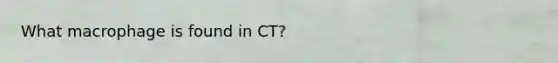 What macrophage is found in CT?